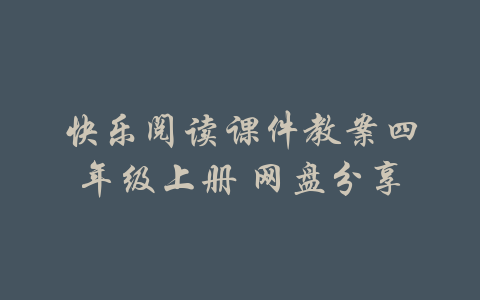 快乐阅读课件教案四年级上册 网盘分享